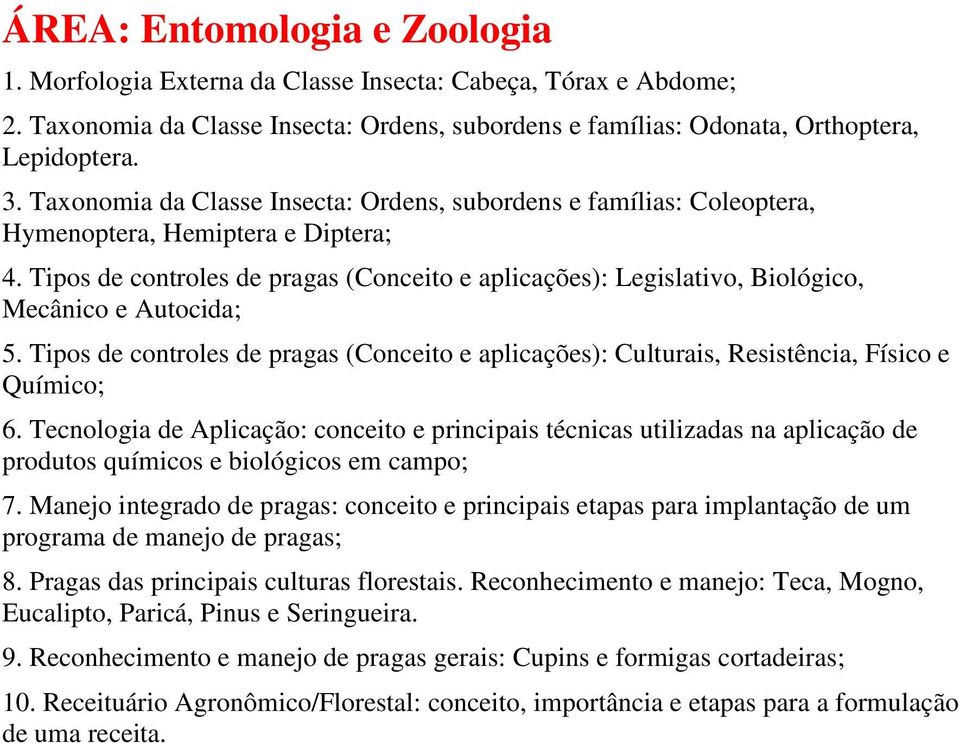 ÁREA: Entomologia e Zoologia

1. Morfologia Externa da Classe Insecta: Cabeça, Tórax e Abdome;

2. Taxonomia da Classe Insecta: Ordens, subordens e famílias: Odonata, Orthoptera, Lepidoptera.

3. Taxonomia da Classe Insecta: Ordens, subordens e famílias: Coleoptera, Hymenoptera, Hemiptera e Diptera;

4. Tipos de controles de pragas (Conceito e aplicações): Legislativo, Biológico, Mecânico e Autocida;

5. Tipos de controles de pragas (Conceito e aplicações): Culturais, Resistência, Físico e Químico;

6. Tecnologia de Aplicação: conceito e principais técnicas utilizadas na aplicação de produtos químicos e biológicos em campo;

7. Manejo integrado de pragas: conceito e principais etapas para implantação de um programa de manejo de pragas;

8. Pragas das principais culturas florestais. Reconhecimento e manejo: Teca, Mogno, Eucalipto, Paricá, Pinus e Seringueira.

9. Reconhecimento e manejo de pragas gerais: Cupins e formigas cortadeiras;

10. Receituário Agronômico/Florestal: conceito, importância e etapas para a formulação de uma receita.